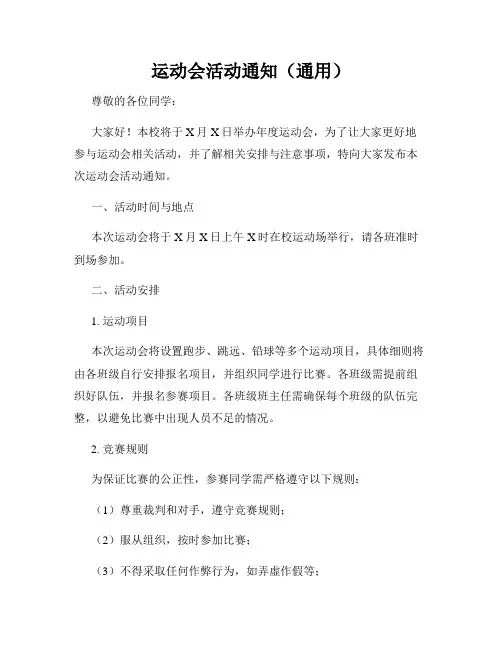 运动会活动通知（通用）

尊敬的各位同学：

大家好！本校将于X月X日举办年度运动会，为了让大家更好地参与运动会相关活动，并了解相关安排与注意事项，特向大家发布本次运动会活动通知。

一、活动时间与地点

本次运动会将于X月X日上午X时在校运动场举行，请各班准时到场参加。

二、活动安排

1. 运动项目

本次运动会将设置跑步、跳远、铅球等多个运动项目，具体细则将由各班级自行安排报名项目，并组织同学进行比赛。各班级需提前组织好队伍，并报名参赛项目。各班级班主任需确保每个班级的队伍完整，以避免比赛中出现人员不足的情况。

2. 竞赛规则

为保证比赛的公正性，参赛同学需严格遵守以下规则：

（1）尊重裁判和对手，遵守竞赛规则；

（2）服从组织，按时参加比赛；

（3）不得采取任何作弊行为，如弄虚作假等；